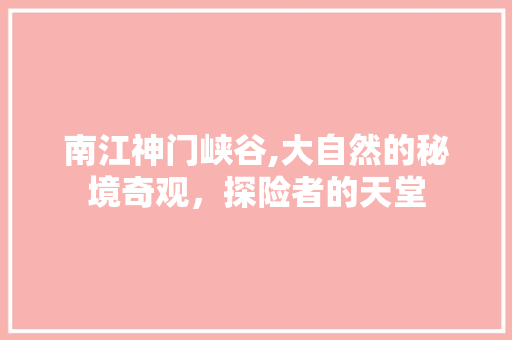 南江神门峡谷,大自然的秘境奇观，探险者的天堂